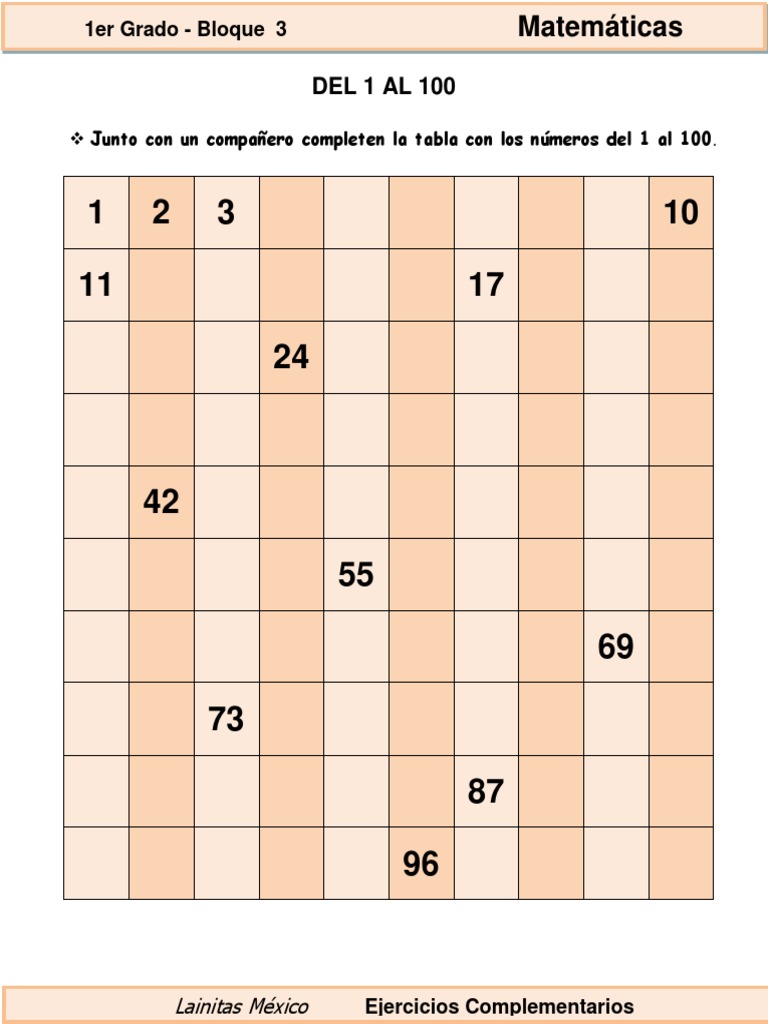 1er Grado - Bloque 3

Matemáticas

DEL 1 AL 100

❖ Junto con un compañero completen la tabla con los números del 1 al 100.

| 1 | 2 | 3 | | | | | | | 10 |
|---|---|---|---|---|---|---|---|---|---|
| 11 | | | | | | 17 | | | |
| | | | 24 | | | | | | |
| | | | | | | | | | |
| | 42 | | | | | | | | |
| | | | | 55 | | | | | |
| | | | | | | | | 69 | |
| | | 73 | | | | | | | |
| | | | | | | 87 | | | |
| | | | | | 96 | | | | |

Lainitas México Ejercicios Complementarios